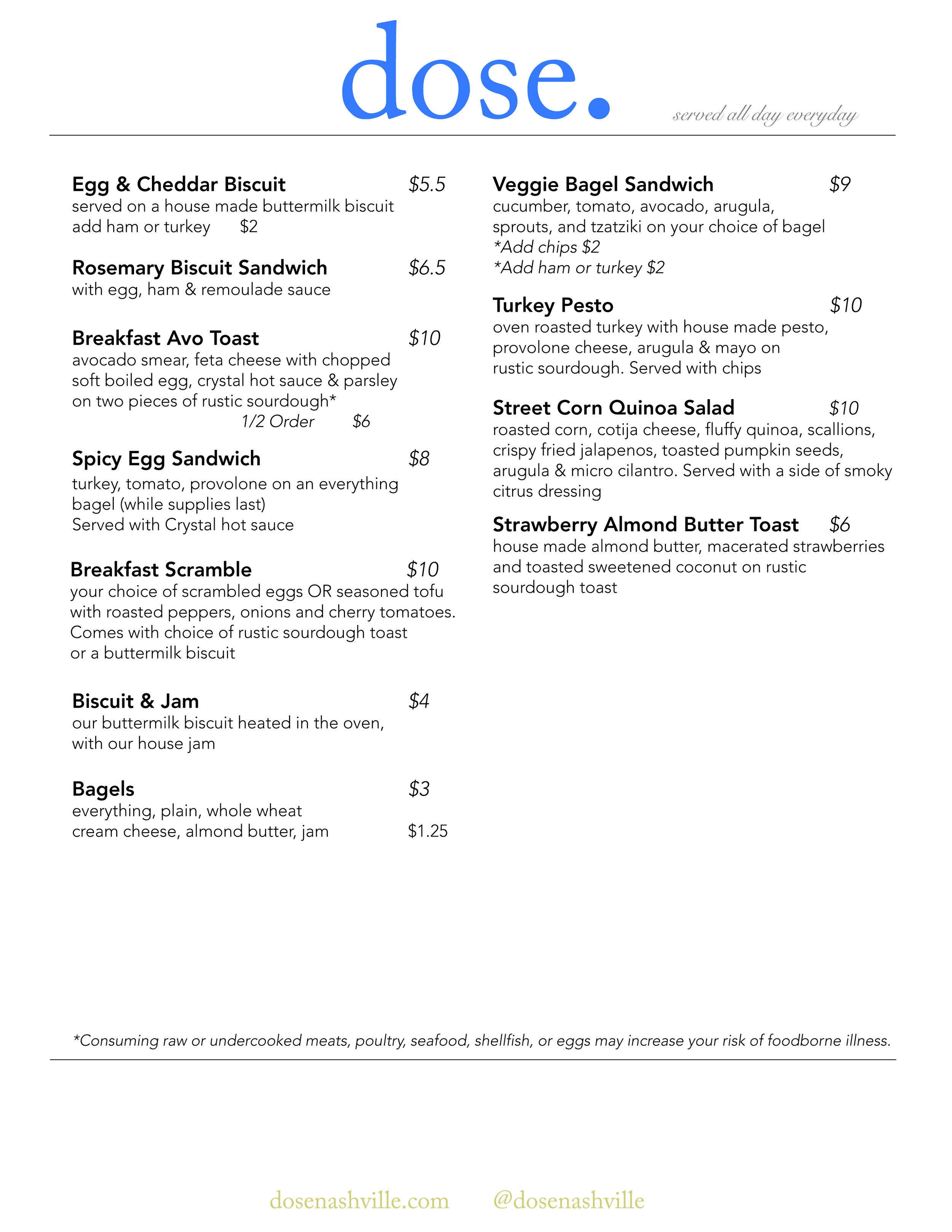 dose.

served all day everyday

Egg & Cheddar Biscuit $5.5
served on a house made buttermilk biscuit
add ham or turkey $2

Rosemary Biscuit Sandwich $6.5
with egg, ham & remoulade sauce

Breakfast Avo Toast $10
avocado smear, feta cheese with chopped soft boiled egg, crystal hot sauce & parsley on two pieces of rustic sourdough*
1/2 Order $6

Spicy Egg Sandwich $8
turkey, tomato, provolone on an everything bagel (while supplies last)
Served with Crystal hot sauce

Breakfast Scramble $10
your choice of scrambled eggs OR seasoned tofu with roasted peppers, onions and cherry tomatoes. Comes with choice of rustic sourdough toast or a buttermilk biscuit

Biscuit & Jam $4
our buttermilk biscuit heated in the oven, with our house jam

Bagels $3
everything, plain, whole wheat
cream cheese, almond butter, jam $1.25

Veggie Bagel Sandwich $9
cucumber, tomato, avocado, arugula, sprouts, and tzatziki on your choice of bagel
*Add chips $2
*Add ham or turkey $2

Turkey Pesto $10
oven roasted turkey with house made pesto, provolone cheese, arugula & mayo on rustic sourdough. Served with chips

Street Corn Quinoa Salad $10
roasted corn, cotija cheese, fluffy quinoa, scallions, crispy fried jalapenos, toasted pumpkin seeds, arugula & micro cilantro. Served with a side of smoky citrus dressing

Strawberry Almond Butter Toast $6
house made almond butter, macerated strawberries and toasted sweetened coconut on rustic sourdough toast

*Consuming raw or undercooked meats, poultry, seafood, shellfish, or eggs may increase your risk of foodborne illness.

dosenashville.com @dosenashville